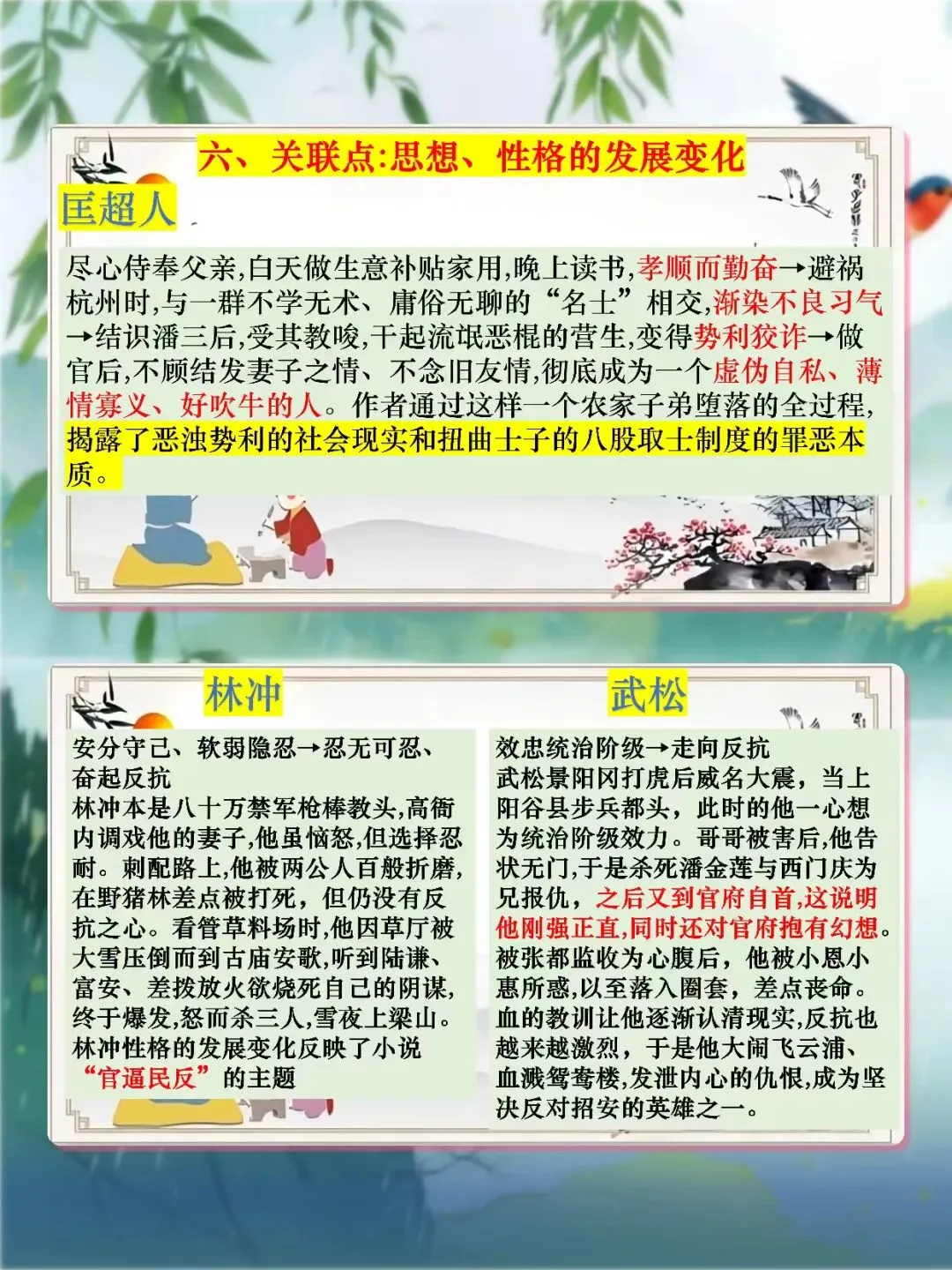 六、关联点:思想、性格的发展变化

匡超人

尽心侍奉父亲,白天做生意补贴家用,晚上读书,孝顺而勤奋→避祸杭州时,与一群不学无术、庸俗无聊的“名士”相交,渐染不良习气→结识潘三后,受其教唆,干起流氓恶棍的营生,变得势利狡诈→做官后,不顾结发妻子之情、不念旧友情,彻底成为一个虚伪自私、薄情寡义、好吹牛的人。作者通过这样一个农家子弟堕落的全过程,揭露了恶浊势利的社会现实和扭曲士子的八股取士制度的罪恶本质。

林冲

安分守己、软弱隐忍→忍无可忍、奋起反抗
林冲本是八十万禁军枪棒教头,高衙内调戏他的妻子,他虽恼怒,但选择忍耐。刺配路上,他被两公人百般折磨,在野猪林差点被打死,但仍没有反抗之心。看管草料场时,他因草厅被大雪压倒而到古庙安歇,听到陆谦、富安、差拨放火欲烧死自己的阴谋,终于爆发,怒而杀三人,雪夜上梁山。林冲性格的发展变化反映了小说“官逼民反”的主题

武松

效忠统治阶级→走向反抗
武松景阳冈打虎后威名大震,当上阳谷县步兵都头,此时的他一心想为统治阶级效力。哥哥被害后,他告状无门,于是杀死潘金莲与西门庆为兄报仇,之后又到官府自首,这说明他刚强正直,同时还对官府抱有幻想。被张都监收为心腹后,他被小恩小惠所惑,以至落入圈套,差点丧命。血的教训让他逐渐认清现实,反抗也越来越激烈,于是他大闹飞云浦、血溅鸳鸯楼,发泄内心的仇恨,成为坚决反对招安的英雄之一。